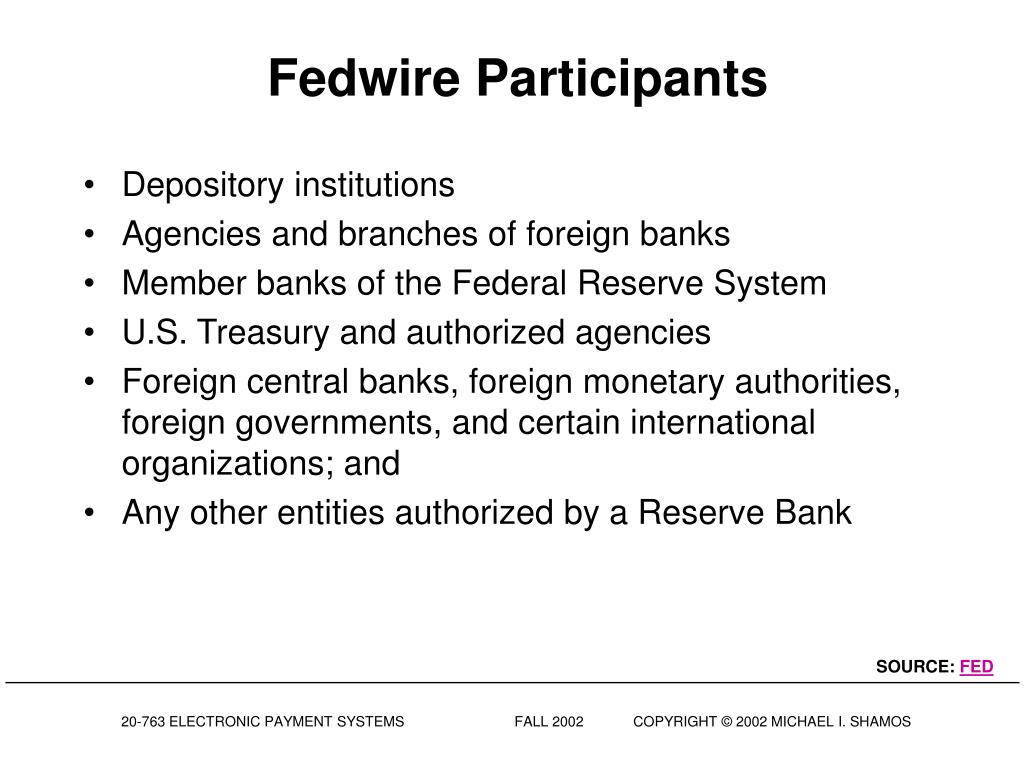 Fedwire Participants

• Depository institutions
• Agencies and branches of foreign banks
• Member banks of the Federal Reserve System
• U.S. Treasury and authorized agencies
• Foreign central banks, foreign monetary authorities, foreign governments, and certain international organizations; and
• Any other entities authorized by a Reserve Bank

SOURCE: FED

20-763 ELECTRONIC PAYMENT SYSTEMS FALL 2002 COPYRIGHT © 2002 MICHAEL I. SHAMOS